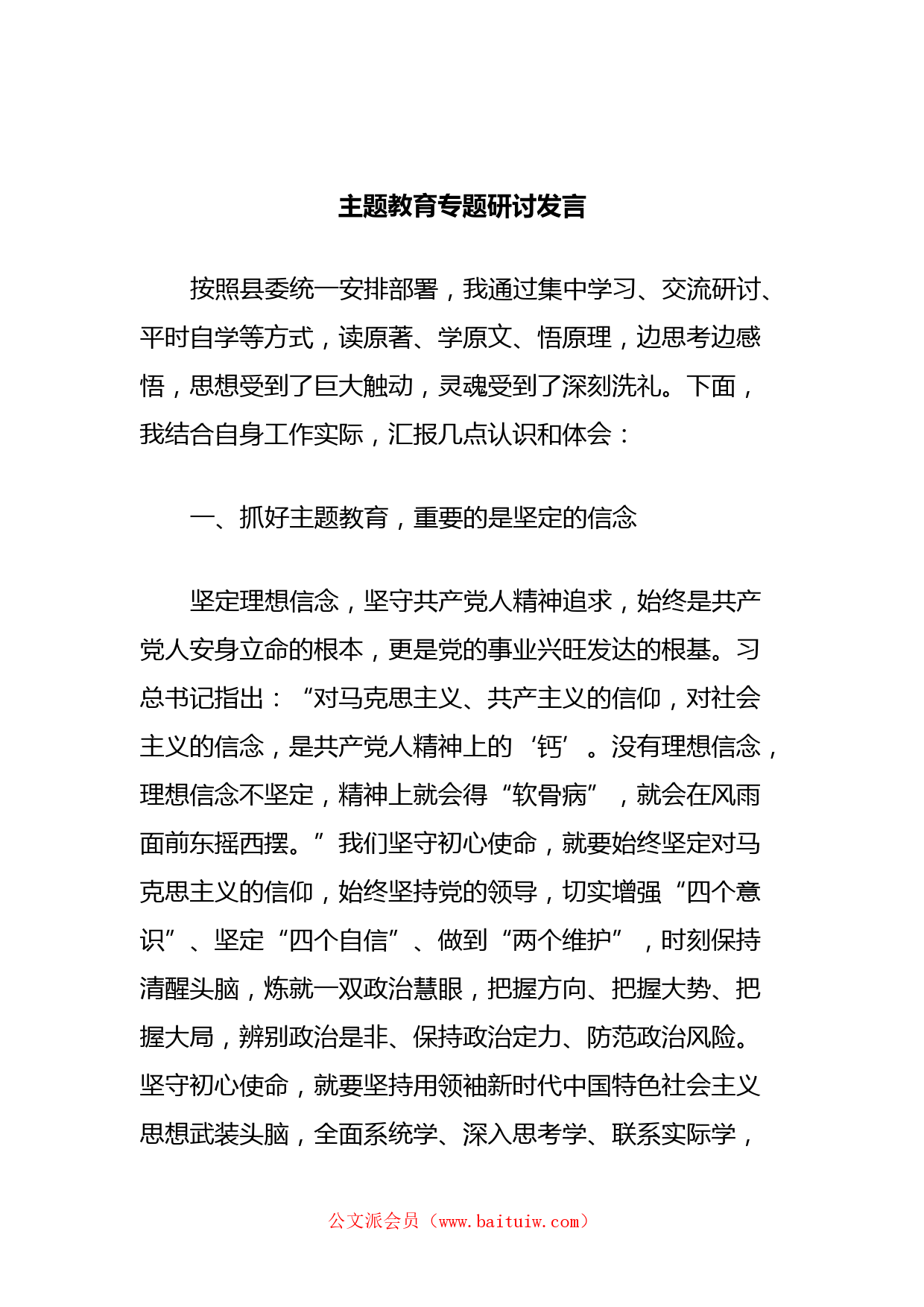 主题教育专题研讨发言

按照县委统一安排部署，我通过集中学习、交流研讨、平时自学等方式，读原著、学原文、悟原理，边思考边感悟，思想受到了巨大触动，灵魂受到了深刻洗礼。下面，我结合自身工作实际，汇报几点认识和体会：

一、抓好主题教育，重要的是坚定的信念

坚定理想信念，坚守共产党人精神追求，始终是共产党人安身立命的根本，更是党的事业兴旺发达的根基。习总书记指出：“对马克思主义、共产主义的信仰，对社会主义的信念，是共产党人精神上的‘钙’。没有理想信念，理想信念不坚定，精神上就会得“软骨病”，就会在风雨面前东摇西摆。”我们坚守初心使命，就要始终坚定对马克思主义的信仰，始终坚持党的领导，切实增强“四个意识”、坚定“四个自信”、做到“两个维护”，时刻保持清醒头脑，炼就一双政治慧眼，把握方向、把握大势、把握大局，辨别政治是非、保持政治定力、防范政治风险。坚守初心使命，就要坚持用领袖新时代中国特色社会主义思想武装头脑，全面系统学、深入思考学、联系实际学，

公文派会员（www.baituiw.com）